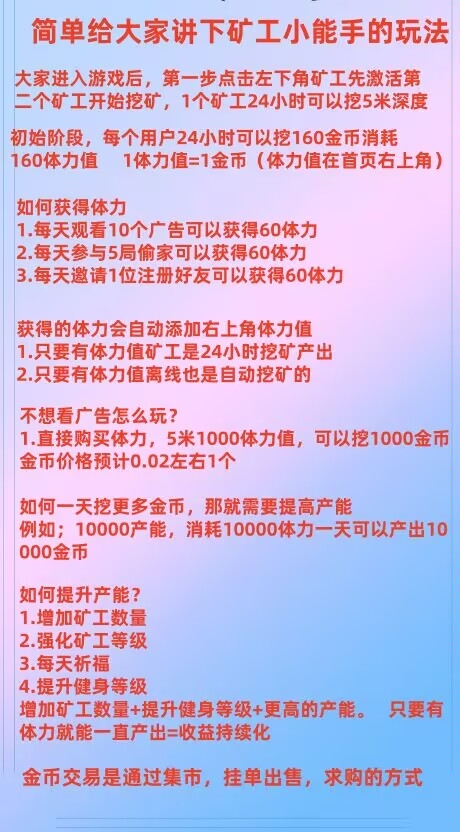 简单给大家讲下矿工小能手的玩法

大家进入游戏后，第一步点击左下角矿工先激活第二个矿工开始挖矿，1个矿工24小时可以挖5米深度

初始阶段，每个用户24小时可以挖160金币消耗160体力值　1体力值=1金币（体力值在首页右上角）

如何获得体力
1.每天观看10个广告可以获得60体力
2.每天参与5局偷家可以获得60体力
3.每天邀请1位注册好友可以获得60体力

获得的体力会自动添加右上角体力值
1.只要有体力值矿工是24小时挖矿产出
2.只要有体力值离线也是自动挖矿的

不想看广告怎么玩？
1.直接购买体力，5米1000体力值，可以挖1000金币
金币价格预计0.02左右1个

如何一天挖更多金币，那就需要提高产能
例如；10000产能，消耗10000体力一天可以产出10000金币

如何提升产能？
1.增加矿工数量
2.强化矿工等级
3.每天祈福
4.提升健身等级
增加矿工数量+提升健身等级+更高的产能。　只要有体力就能一直产出=收益持续化

金币交易是通过集市，挂单出售，求购的方式